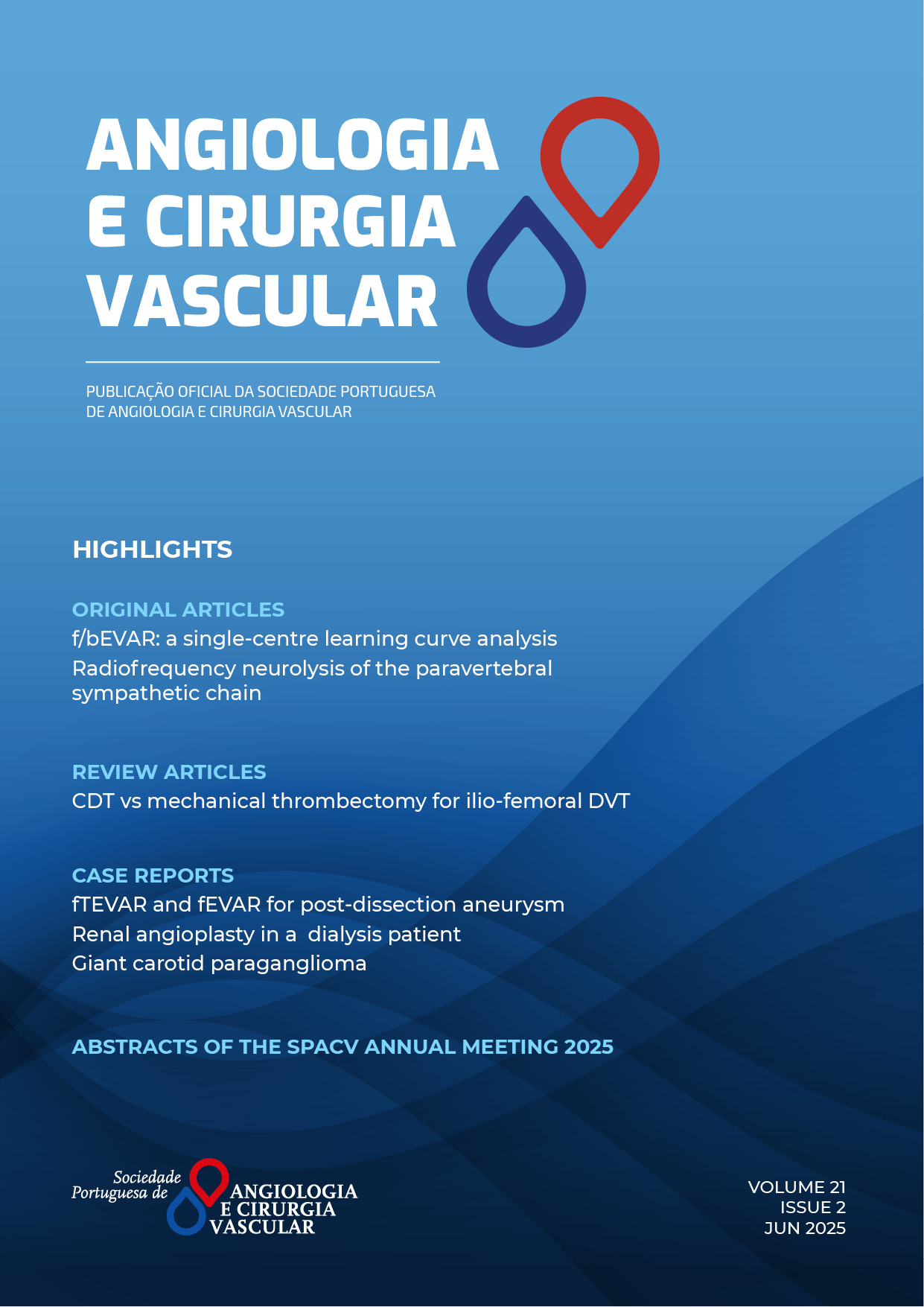 ANGIOLOGIA E CIRURGIA VASCULAR

PUBLICAÇÃO OFICIAL DA SOCIEDADE PORTUGUESA DE ANGIOLOGIA E CIRURGIA VASCULAR

HIGHLIGHTS

ORIGINAL ARTICLES
f/bEVAR: a single-centre learning curve analysis
Radiofrequency neurolysis of the paravertebral sympathetic chain

REVIEW ARTICLES
CDT vs mechanical thrombectomy for ilio-femoral DVT

CASE REPORTS
fTEVAR and fEVAR for post-dissection aneurysm
Renal angioplasty in a dialysis patient
Giant carotid paraganglioma

ABSTRACTS OF THE SPACV ANNUAL MEETING 2025

Sociedade Portuguesa de ANGIOLOGIA E CIRURGIA VASCULAR

VOLUME 21
ISSUE 2
JUN 2025